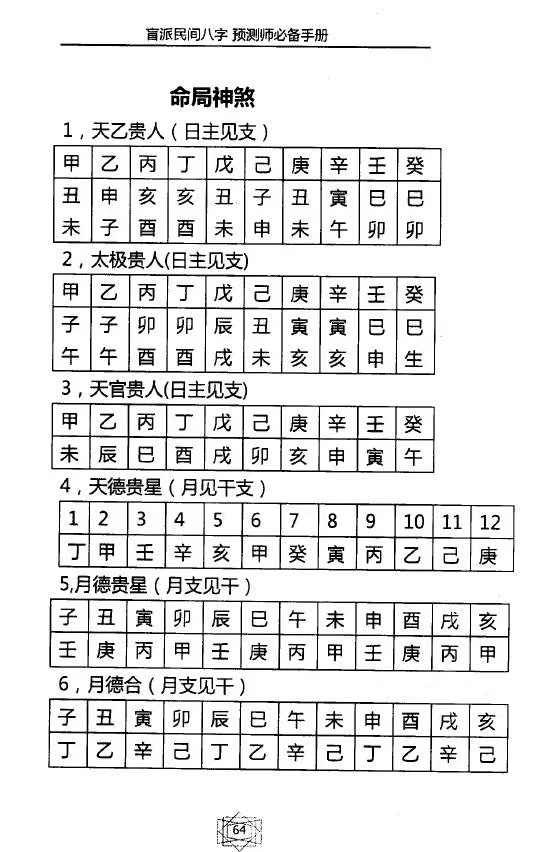 盲派民间八字 预测师必备手册

命局神煞

1，天乙贵人（日主见支）

| 甲 | 乙 | 丙 | 丁 | 戊 | 己 | 庚 | 辛 | 壬 | 癸 |
|---|---|---|---|---|---|---|---|---|---|
| 丑 | 申 | 亥 | 亥 | 丑 | 子 | 丑 | 寅 | 巳 | 巳 |
| 未 | 子 | 酉 | 酉 | 未 | 申 | 未 | 午 | 卯 | 卯 |

2，太极贵人(日主见支)

| 甲 | 乙 | 丙 | 丁 | 戊 | 己 | 庚 | 辛 | 壬 | 癸 |
|---|---|---|---|---|---|---|---|---|---|
| 子 | 子 | 卯 | 卯 | 辰 | 丑 | 寅 | 寅 | 巳 | 巳 |
| 午 | 午 | 酉 | 酉 | 戌 | 未 | 亥 | 亥 | 申 | 生 |

3，天官贵人(日主见支)

| 甲 | 乙 | 丙 | 丁 | 戊 | 己 | 庚 | 辛 | 壬 | 癸 |
|---|---|---|---|---|---|---|---|---|---|
| 未 | 辰 | 巳 | 酉 | 戌 | 卯 | 亥 | 申 | 寅 | 午 |

4，天德贵星（月见干支）

| 1 | 2 | 3 | 4 | 5 | 6 | 7 | 8 | 9 | 10 | 11 | 12 |
|---|---|---|---|---|---|---|---|---|---|---|---|
| 丁 | 甲 | 壬 | 辛 | 亥 | 甲 | 癸 | 寅 | 丙 | 乙 | 己 | 庚 |

5,月德贵星（月支见干）

| 子 | 丑 | 寅 | 卯 | 辰 | 巳 | 午 | 未 | 申 | 酉 | 戌 | 亥 |
|---|---|---|---|---|---|---|---|---|---|---|---|
| 壬 | 庚 | 丙 | 甲 | 壬 | 庚 | 丙 | 甲 | 壬 | 庚 | 丙 | 甲 |

6，月德合（月支见干）

| 子 | 丑 | 寅 | 卯 | 辰 | 巳 | 午 | 未 | 申 | 酉 | 戌 | 亥 |
|---|---|---|---|---|---|---|---|---|---|---|---|
| 丁 | 乙 | 辛 | 己 | 丁 | 乙 | 辛 | 己 | 丁 | 乙 | 辛 | 己 |

64